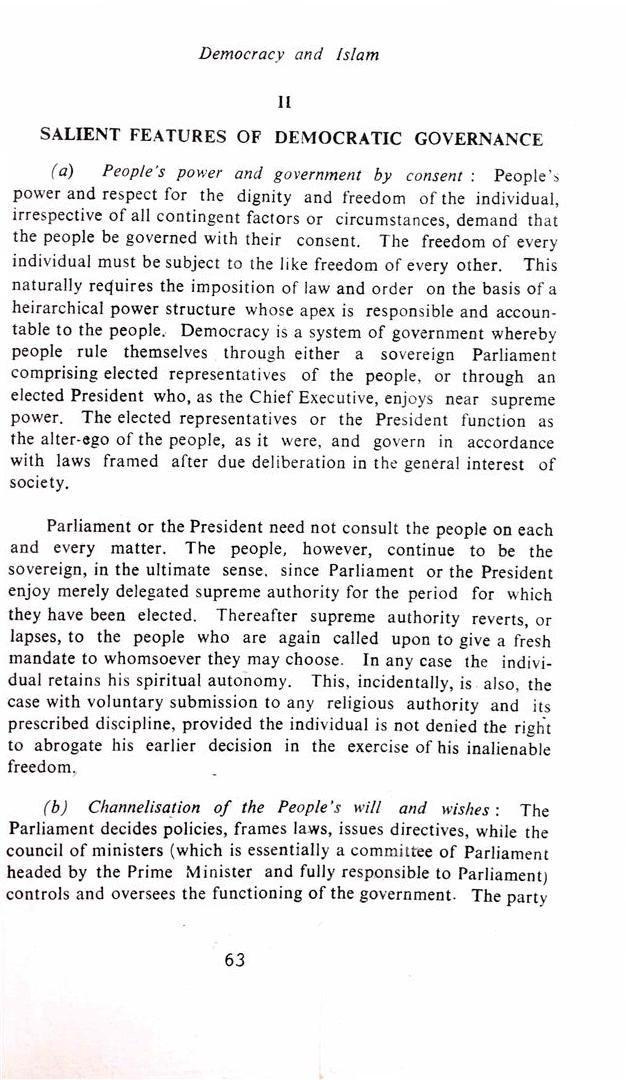 Democracy and Islam

II

SALIENT FEATURES OF DEMOCRATIC GOVERNANCE

(a) People's power and government by consent : People's power and respect for the dignity and freedom of the individual, irrespective of all contingent factors or circumstances, demand that the people be governed with their consent. The freedom of every individual must be subject to the like freedom of every other. This naturally requires the imposition of law and order on the basis of a heirarchical power structure whose apex is responsible and accountable to the people. Democracy is a system of government whereby people rule themselves through either a sovereign Parliament comprising elected representatives of the people, or through an elected President who, as the Chief Executive, enjoys near supreme power. The elected representatives or the President function as the alter-ego of the people, as it were, and govern in accordance with laws framed after due deliberation in the general interest of society.

Parliament or the President need not consult the people on each and every matter. The people, however, continue to be the sovereign, in the ultimate sense, since Parliament or the President enjoy merely delegated supreme authority for the period for which they have been elected. Thereafter supreme authority reverts, or lapses, to the people who are again called upon to give a fresh mandate to whomsoever they may choose. In any case the individual retains his spiritual autonomy. This, incidentally, is also, the case with voluntary submission to any religious authority and its prescribed discipline, provided the individual is not denied the right to abrogate his earlier decision in the exercise of his inalienable freedom.

(b) Channelisation of the People's will and wishes : The Parliament decides policies, frames laws, issues directives, while the council of ministers (which is essentially a committee of Parliament headed by the Prime Minister and fully responsible to Parliament) controls and oversees the functioning of the government. The party

63